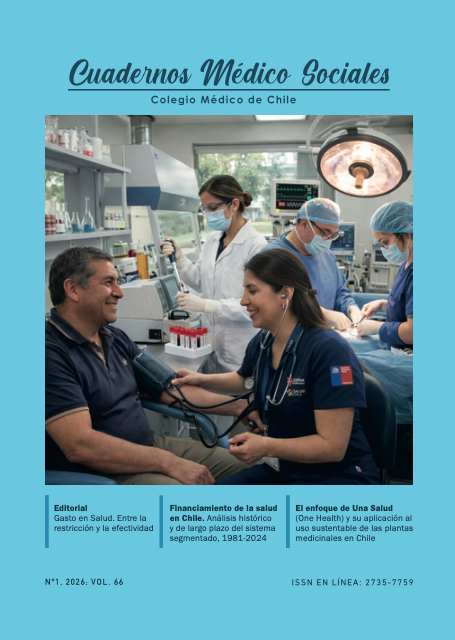 Cuadernos Médico Sociales
Colegio Médico de Chile

Editorial
Gasto en Salud. Entre la restricción y la efectividad

Financiamiento de la salud en Chile. Análisis histórico y de largo plazo del sistema segmentado, 1981-2024

El enfoque de Una Salud (One Health) y su aplicación al uso sustentable de las plantas medicinales en Chile

N°1. 2026: VOL. 66

ISSN EN LÍNEA: 2735-7759